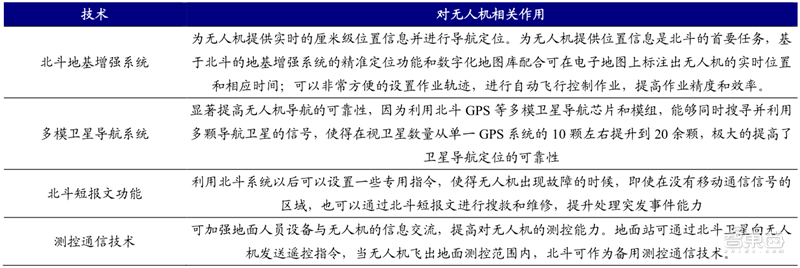 | 技术 | 对无人机相关作用 |
|---|---|
| 北斗地基增强系统 | 为无人机提供实时的厘米级位置信息并进行导航定位。为无人机提供位置信息是北斗的首要任务，基于北斗的地基增强系统的精准定位功能和数字化地图库配合可在电子地图上标注出无人机的实时位置和相应时间；可以非常方便的设置作业轨迹，进行自动飞行控制作业，提高作业精度和效率。 |
| 多模卫星导航系统 | 显著提高无人机导航的可靠性，因为利用北斗 GPS 等多模卫星导航芯片和模组，能够同时搜寻并利用多颗导航卫星的信号，使得在视卫星数量从单一 GPS 系统的 10 颗左右提升到 20 余颗，极大的提高了卫星导航定位的可靠性 |
| 北斗短报文功能 | 利用北斗系统以后可以设置一些专用指令，使得无人机出现故障的时候，即使在没有移动通信信号的区域，也可以通过北斗短报文进行搜救和维修，提升处理突发事件能力 |
| 测控通信技术 | 可加强地面人员设备与无人机的信息交流，提高对无人机的测控能力。地面站可通过北斗卫星向无人机发送遥控指令，当无人机飞出地面测控范围内，北斗可作为备用测控通信技术。 |